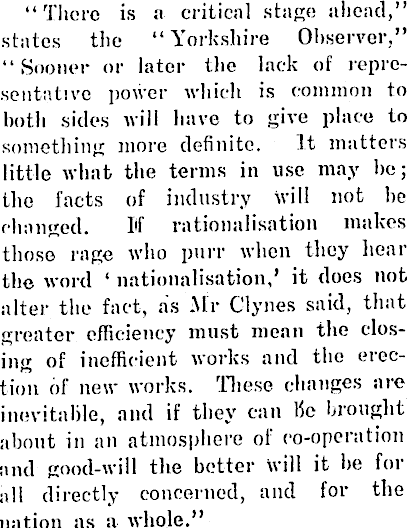 "There is a critical stage ahead," states the "Yorkshire Observer," "Sooner or later the lack of representative power which is common to both sides will have to give place to something more definite. It matters little what the terms in use may be; the facts of industry will not be changed. If rationalisation makes those rage who purr when they hear the word 'nationalisation,' it does not alter the fact, as Mr Clynes said, that greater efficiency must mean the closing of inefficient works and the erection of new works. These changes are inevitable, and if they can be brought about in an atmosphere of co-operation and good-will the better will it be for all directly concerned, and for the nation as a whole."